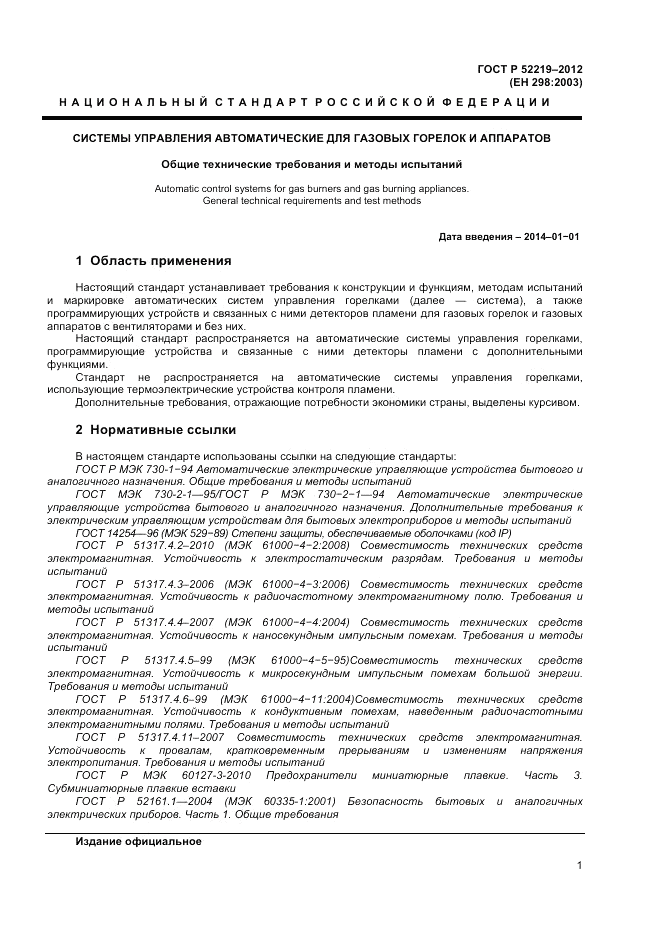 ГОСТ Р 52219–2012
(ЕН 298:2003)

НАЦИОНАЛЬНЫЙ СТАНДАРТ РОССИЙСКОЙ ФЕДЕРАЦИИ

СИСТЕМЫ УПРАВЛЕНИЯ АВТОМАТИЧЕСКИЕ ДЛЯ ГАЗОВЫХ ГОРЕЛОК И АППАРАТОВ

Общие технические требования и методы испытаний

Automatic control systems for gas burners and gas burning appliances.
General technical requirements and test methods

Дата введения – 2014–01–01

1 Область применения

Настоящий стандарт устанавливает требования к конструкции и функциям, методам испытаний и маркировке автоматических систем управления горелками (далее — система), а также программирующих устройств и связанных с ними детекторов пламени для газовых горелок и газовых аппаратов с вентиляторами и без них.

Настоящий стандарт распространяется на автоматические системы управления горелками, программирующие устройства и связанные с ними детекторы пламени с дополнительными функциями.

Стандарт не распространяется на автоматические системы управления горелками, использующие термоэлектрические устройства контроля пламени.

Дополнительные требования, отражающие потребности экономики страны, выделены курсивом.

2 Нормативные ссылки

В настоящем стандарте использованы ссылки на следующие стандарты:

ГОСТ Р МЭК 730-1−94 Автоматические электрические управляющие устройства бытового и аналогичного назначения. Общие требования и методы испытаний

ГОСТ МЭК 730-2-1—95/ГОСТ Р МЭК 730−2−1—94 Автоматические электрические управляющие устройства бытового и аналогичного назначения. Дополнительные требования к электрическим управляющим устройствам для бытовых электроприборов и методы испытаний

ГОСТ 14254—96 (МЭК 529−89) Степени защиты, обеспечиваемые оболочками (код IP)

ГОСТ Р 51317.4.2–2010 (МЭК 61000−4−2:2008) Совместимость технических средств электромагнитная. Устойчивость к электростатическим разрядам. Требования и методы испытаний

ГОСТ Р 51317.4.3–2006 (МЭК 61000−4−3:2006) Совместимость технических средств электромагнитная. Устойчивость к радиочастотному электромагнитному полю. Требования и методы испытаний

ГОСТ Р 51317.4.4–2007 (МЭК 61000−4−4:2004) Совместимость технических средств электромагнитная. Устойчивость к наносекундным импульсным помехам. Требования и методы испытаний

ГОСТ Р 51317.4.5–99 (МЭК 61000−4−5−95)Совместимость технических средств электромагнитная. Устойчивость к микросекундным импульсным помехам большой энергии. Требования и методы испытаний

ГОСТ Р 51317.4.6–99 (МЭК 61000−4−11:2004)Совместимость технических средств электромагнитная. Устойчивость к кондуктивным помехам, наведенным радиочастотными электромагнитными полями. Требования и методы испытаний

ГОСТ Р 51317.4.11–2007 Совместимость технических средств электромагнитная. Устойчивость к провалам, кратковременным прерываниям и изменениям напряжения электропитания. Требования и методы испытаний

ГОСТ Р МЭК 60127-3-2010 Предохранители миниатюрные плавкие. Часть 3. Субминиатюрные плавкие вставки

ГОСТ Р 52161.1—2004 (МЭК 60335-1:2001) Безопасность бытовых и аналогичных электрических приборов. Часть 1. Общие требования

Издание официальное

1